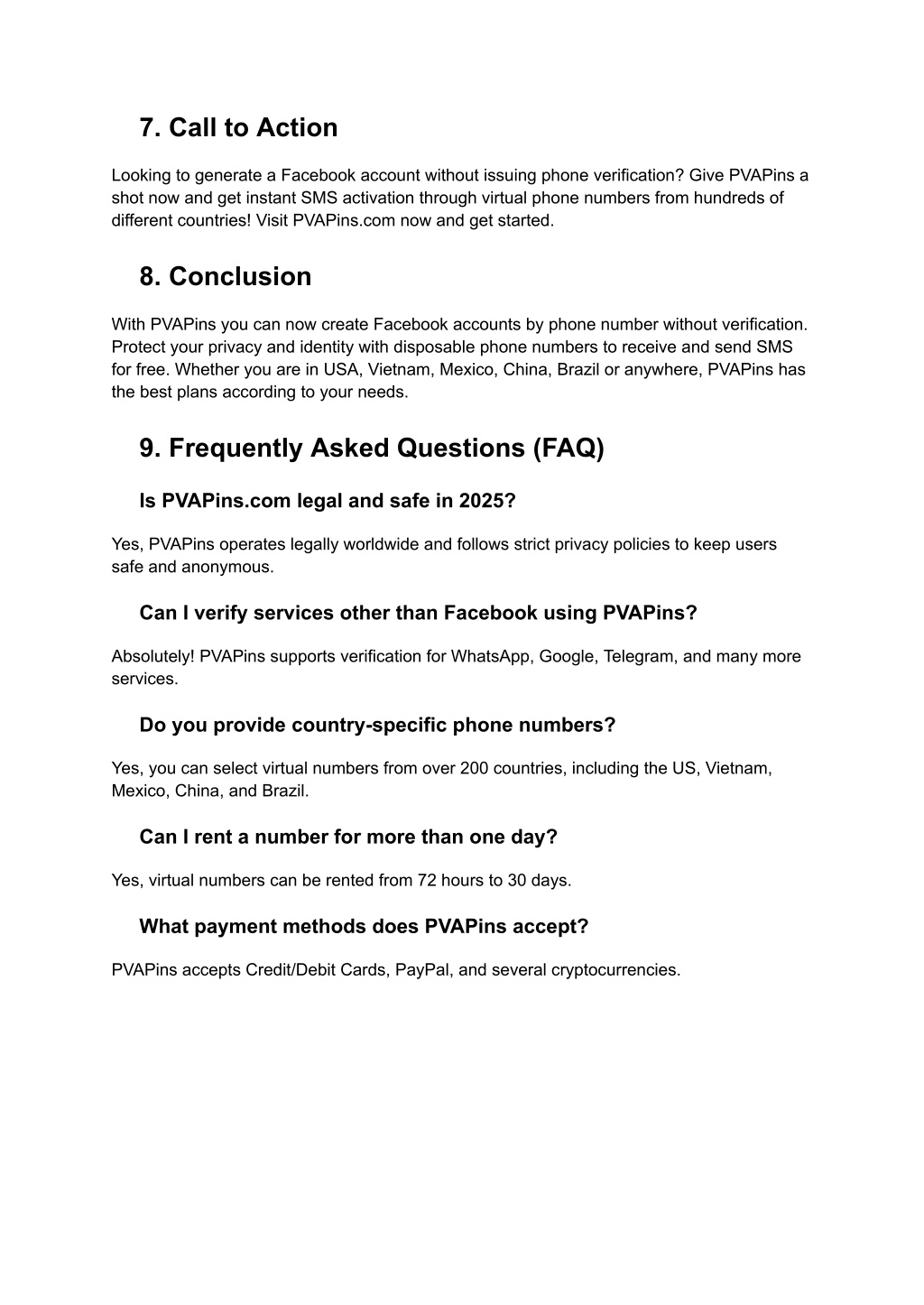 7. Call to Action

Looking to generate a Facebook account without issuing phone verification? Give PVAPins a shot now and get instant SMS activation through virtual phone numbers from hundreds of different countries! Visit PVAPins.com now and get started.

8. Conclusion

With PVAPins you can now create Facebook accounts by phone number without verification. Protect your privacy and identity with disposable phone numbers to receive and send SMS for free. Whether you are in USA, Vietnam, Mexico, China, Brazil or anywhere, PVAPins has the best plans according to your needs.

9. Frequently Asked Questions (FAQ)

Is PVAPins.com legal and safe in 2025?

Yes, PVAPins operates legally worldwide and follows strict privacy policies to keep users safe and anonymous.

Can I verify services other than Facebook using PVAPins?

Absolutely! PVAPins supports verification for WhatsApp, Google, Telegram, and many more services.

Do you provide country-specific phone numbers?

Yes, you can select virtual numbers from over 200 countries, including the US, Vietnam, Mexico, China, and Brazil.

Can I rent a number for more than one day?

Yes, virtual numbers can be rented from 72 hours to 30 days.

What payment methods does PVAPins accept?

PVAPins accepts Credit/Debit Cards, PayPal, and several cryptocurrencies.